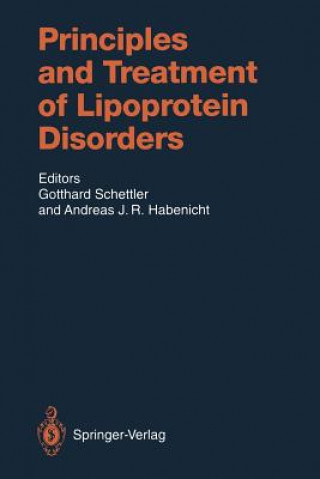 Principles and Treatment of Lipoprotein Disorders

Editors
Gotthard Schettler
and Andreas J. R. Habenicht

Springer-Verlag